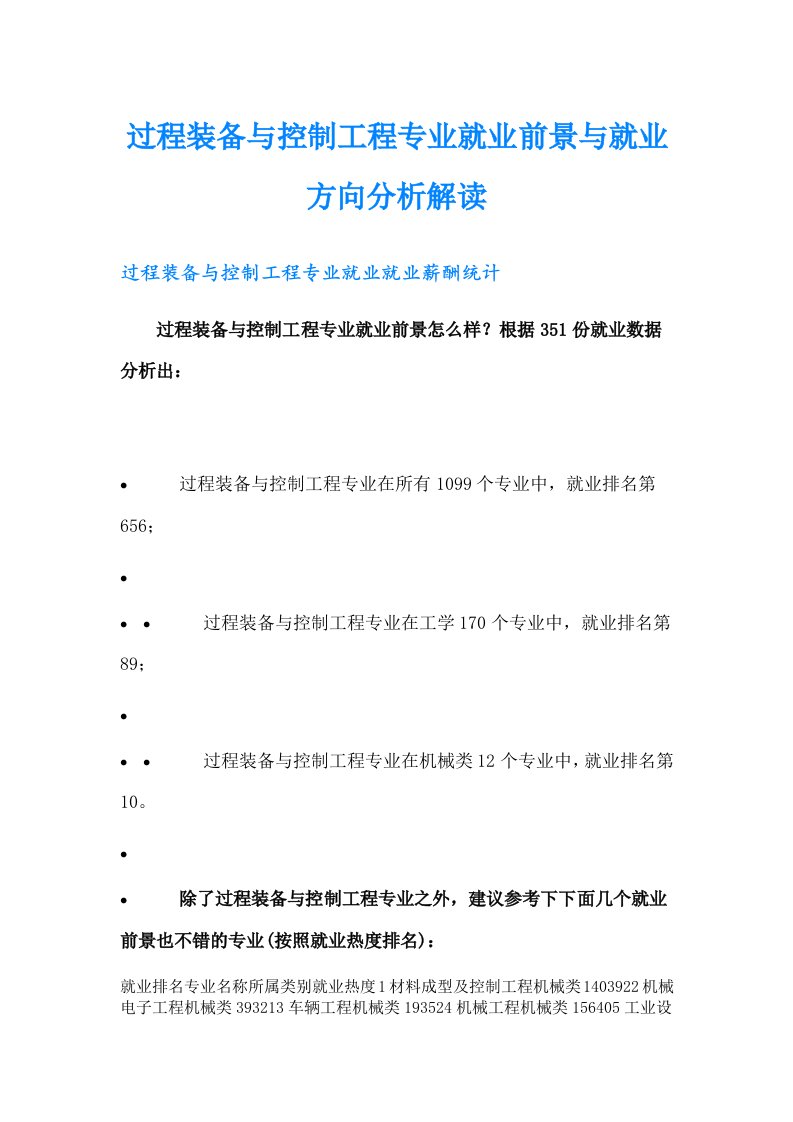 过程装备与控制工程专业就业前景与就业方向分析解读

过程装备与控制工程专业就业就业薪酬统计

过程装备与控制工程专业就业前景怎么样？根据351份就业数据分析出：

• 过程装备与控制工程专业在所有1099个专业中，就业排名第656；

•

• • 过程装备与控制工程专业在工学170个专业中，就业排名第89；

•

• • 过程装备与控制工程专业在机械类12个专业中，就业排名第10。

•

• 除了过程装备与控制工程专业之外，建议参考下下面几个就业前景也不错的专业(按照就业热度排名)：

就业排名专业名称所属类别就业热度1材料成型及控制工程机械类1403922机械电子工程机械类393213车辆工程机械类193524机械工程机械类156405工业设